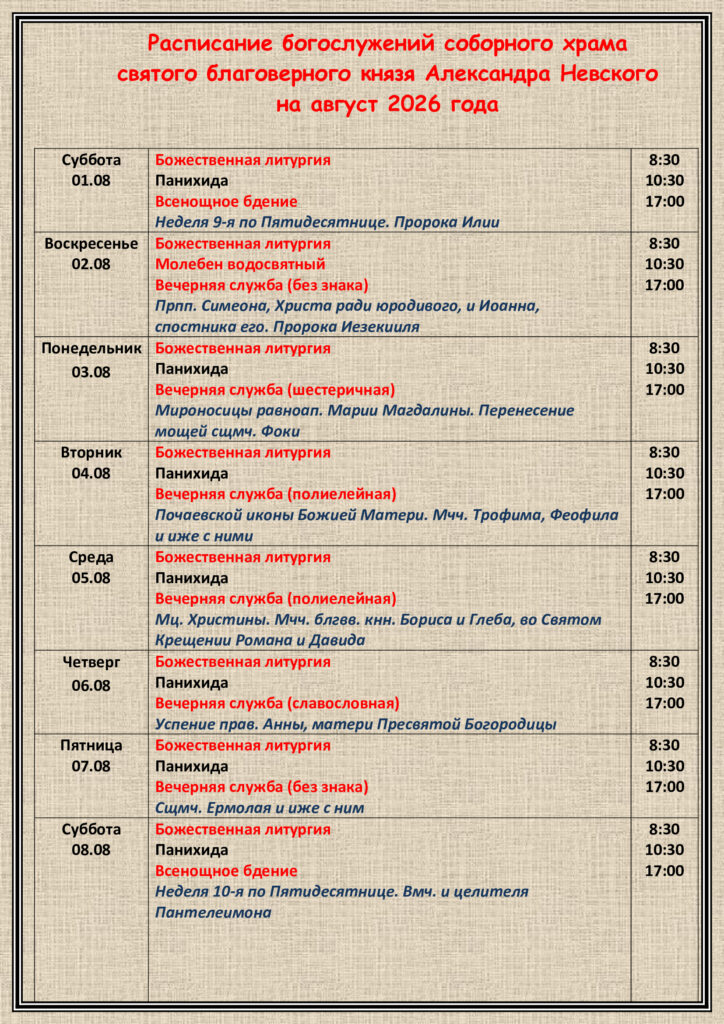 Расписание богослужений соборного храма святого благоверного князя Александра Невского на август 2026 года

| | | |
|---|---|---|
| Суббота 01.08 | Божественная литургия<br>Панихида<br>Всенощное бдение<br>Неделя 9-я по Пятидесятнице. Пророка Илии | 8:30<br>10:30<br>17:00 |
| Воскресенье 02.08 | Божественная литургия<br>Молебен водосвятный<br>Вечерняя служба (без знака)<br>Прпп. Симеона, Христа ради юродивого, и Иоанна, спостника его. Пророка Иезекииля | 8:30<br>10:30<br>17:00 |
| Понедельник 03.08 | Божественная литургия<br>Панихида<br>Вечерняя служба (шестеричная)<br>Мироносицы равноап. Марии Магдалины. Перенесение мощей сщмч. Фоки | 8:30<br>10:30<br>17:00 |
| Вторник 04.08 | Божественная литургия<br>Панихида<br>Вечерняя служба (полиелейная)<br>Почаевской иконы Божией Матери. Мчч. Трофима, Феофила и иже с ними | 8:30<br>10:30<br>17:00 |
| Среда 05.08 | Божественная литургия<br>Панихида<br>Вечерняя служба (полиелейная)<br>Мц. Христины. Мчч. блгвв. кнн. Бориса и Глеба, во Святом Крещении Романа и Давида | 8:30<br>10:30<br>17:00 |
| Четверг 06.08 | Божественная литургия<br>Панихида<br>Вечерняя служба (славословная)<br>Успение прав. Анны, матери Пресвятой Богородицы | 8:30<br>10:30<br>17:00 |
| Пятница 07.08 | Божественная литургия<br>Панихида<br>Вечерняя служба (без знака)<br>Сщмч. Ермолая и иже с ним | 8:30<br>10:30<br>17:00 |
| Суббота 08.08 | Божественная литургия<br>Панихида<br>Всенощное бдение<br>Неделя 10-я по Пятидесятнице. Вмч. и целителя Пантелеимона | 8:30<br>10:30<br>17:00 |